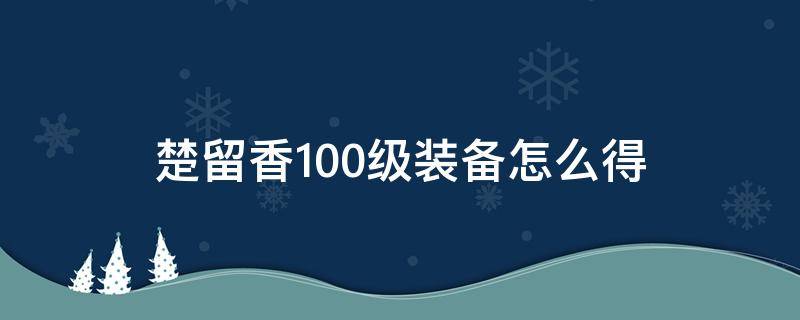 楚留香100级装备怎么得